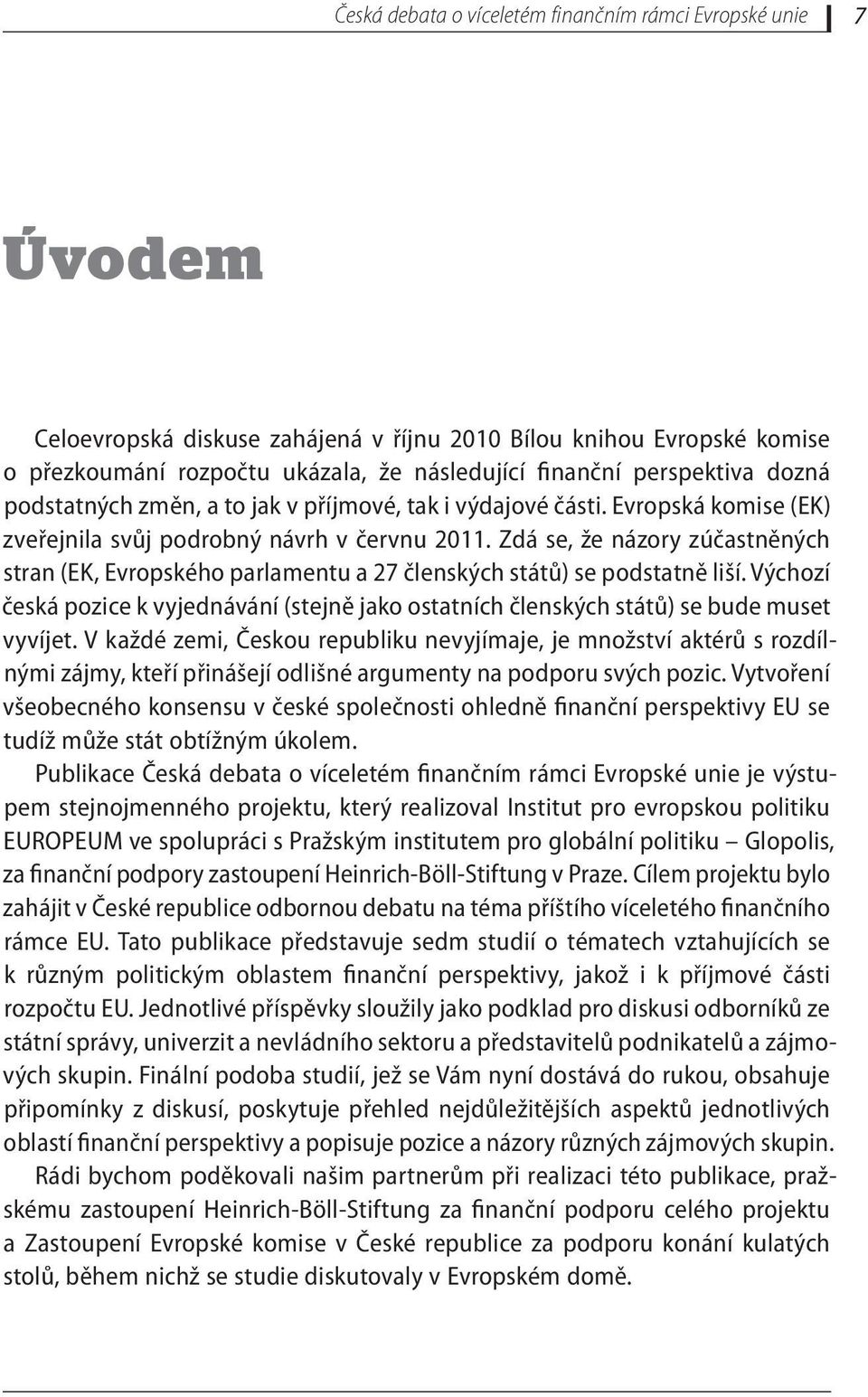 Česká debata o víceletém finančním rámci Evropské unie 7

Úvodem

Celoevropská diskuse zahájená v říjnu 2010 Bílou knihou Evropské komise o přezkoumání rozpočtu ukázala, že následující finanční perspektiva dozná podstatných změn, a to jak v příjmové, tak i výdajové části. Evropská komise (EK) zveřejnila svůj podrobný návrh v červnu 2011. Zdá se, že názory zúčastněných stran (EK, Evropského parlamentu a 27 členských států) se podstatně liší. Výchozí česká pozice k vyjednávání (stejně jako ostatních členských států) se bude muset vyvíjet. V každé zemi, Českou republiku nevyjímaje, je množství aktérů s rozdílnými zájmy, kteří přinášejí odlišné argumenty na podporu svých pozic. Vytvoření všeobecného konsensu v české společnosti ohledně finanční perspektivy EU se tudíž může stát obtížným úkolem.

Publikace Česká debata o víceletém finančním rámci Evropské unie je výstupem stejnojmenného projektu, který realizoval Institut pro evropskou politiku EUROPEUM ve spolupráci s Pražským institutem pro globální politiku – Glopolis, za finanční podpory zastoupení Heinrich-Böll-Stiftung v Praze. Cílem projektu bylo zahájit v České republice odbornou debatu na téma příštího víceletého finančního rámce EU. Tato publikace představuje sedm studií o tématech vztahujících se k různým politickým oblastem finanční perspektivy, jakož i k příjmové části rozpočtu EU. Jednotlivé příspěvky sloužily jako podklad pro diskusi odborníků ze státní správy, univerzit a nevládního sektoru a představitelů podnikatelů a zájmových skupin. Finální podoba studií, jež se Vám nyní dostává do rukou, obsahuje připomínky z diskusí, poskytuje přehled nejdůležitějších aspektů jednotlivých oblastí finanční perspektivy a popisuje pozice a názory různých zájmových skupin.

Rádi bychom poděkovali našim partnerům při realizaci této publikace, pražskému zastoupení Heinrich-Böll-Stiftung za finanční podporu celého projektu a Zastoupení Evropské komise v České republice za podporu konání kulatých stolů, během nichž se studie diskutovaly v Evropském domě.